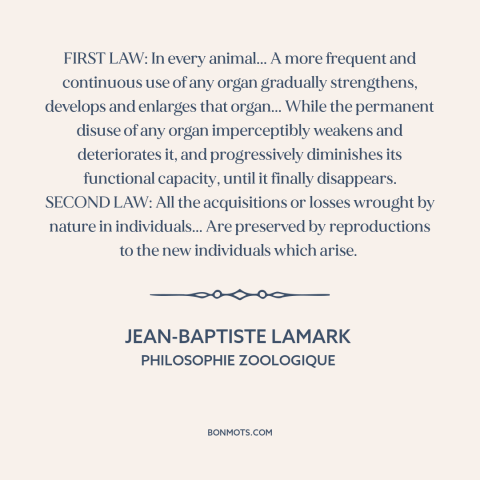 FIRST LAW: In every animal... A more frequent and continuous use of any organ gradually strengthens, develops and enlarges that organ... While the permanent disuse of any organ imperceptibly weakens and deteriorates it, and progressively diminishes its functional capacity, until it finally disappears. SECOND LAW: All the acquisitions or losses wrought by nature in individuals... Are preserved by reproductions to the new individuals which arise.

JEAN-BAPTISTE LAMARK
PHILOSOPHIE ZOOLOGIQUE

BONMOTS.COM